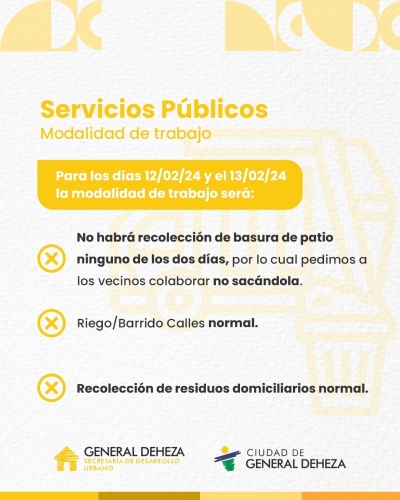 Servicios Públicos
Modalidad de trabajo

Para los días 12/02/24 y el 13/02/24 la modalidad de trabajo será:

No habrá recolección de basura de patio ninguno de los dos días, por lo cual pedimos a los vecinos colaborar no sacándola.

Riego/Barrido Calles normal.

Recolección de residuos domiciliarios normal.

GENERAL DEHEZA
SECRETARÍA DE DESARROLLO URBANO

CIUDAD DE
GENERAL DEHEZA